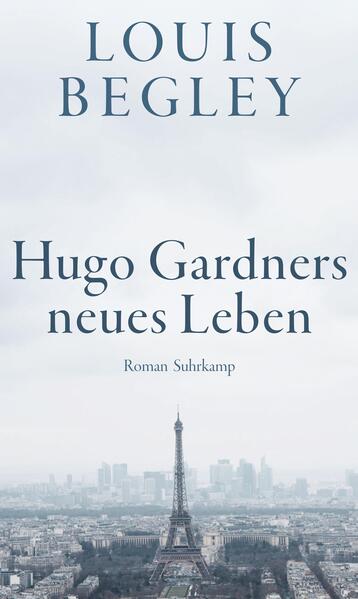 LOUIS
BEGLEY

Hugo Gardners
neues Leben

Roman Suhrkamp